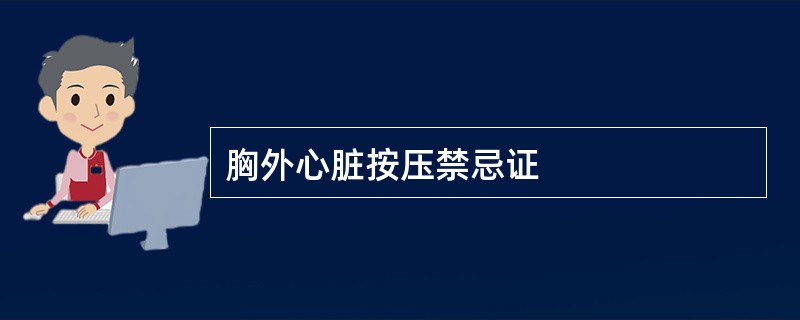 胸外心脏按压禁忌证